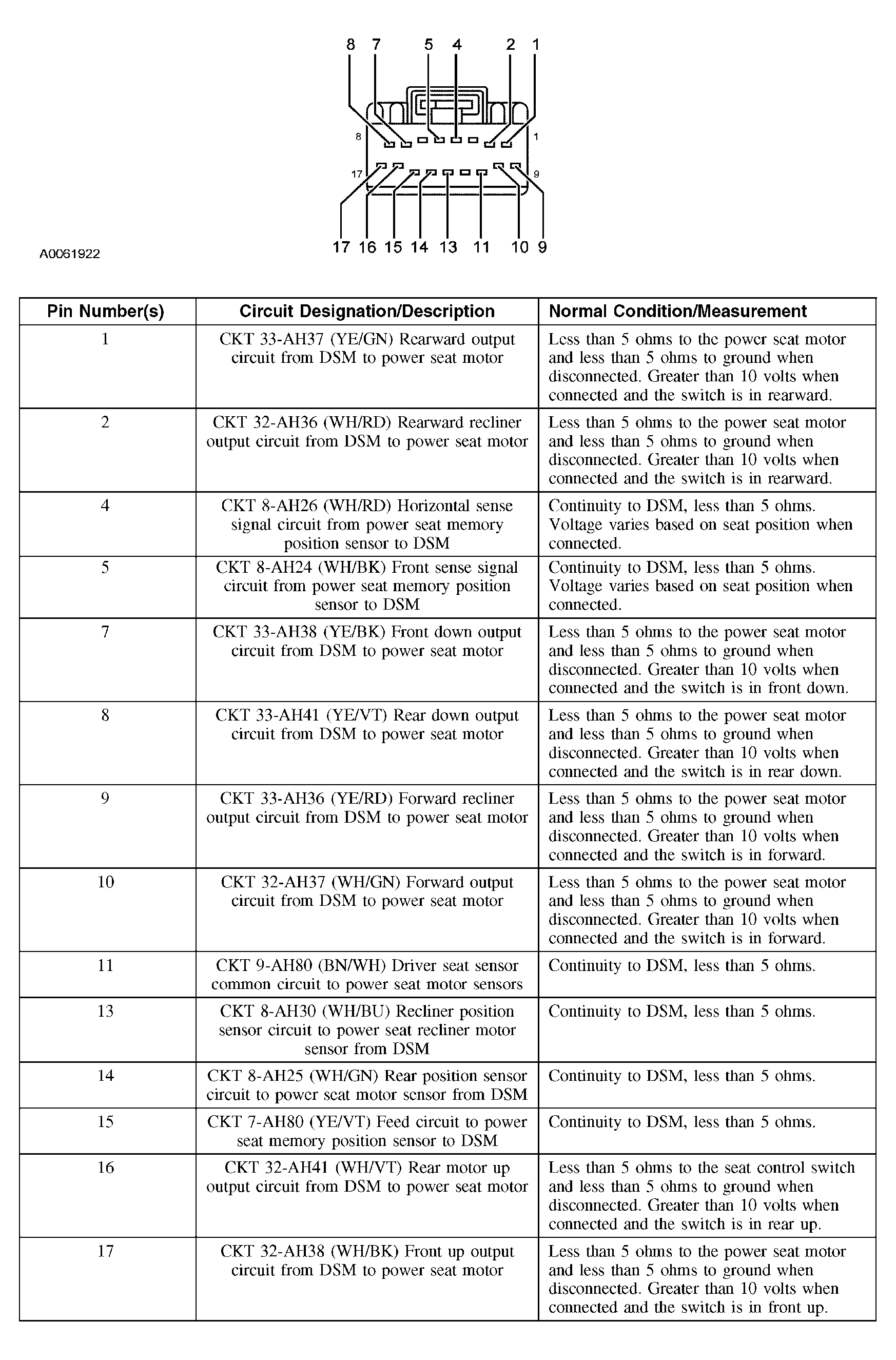 8 7 5 4 2 1

8 1

17 9

17 16 15 14 13 11 10 9

A0061922

| Pin Number(s) | Circuit Designation/Description | Normal Condition/Measurement |
|---|---|---|
| 1 | CKT 33-AH37 (YE/GN) Rearward output circuit from DSM to power seat motor | Less than 5 ohms to the power seat motor and less than 5 ohms to ground when disconnected. Greater than 10 volts when connected and the switch is in rearward. |
| 2 | CKT 32-AH36 (WH/RD) Rearward recliner output circuit from DSM to power seat motor | Less than 5 ohms to the power seat motor and less than 5 ohms to ground when disconnected. Greater than 10 volts when connected and the switch is in rearward. |
| 4 | CKT 8-AH26 (WH/RD) Horizontal sense signal circuit from power seat memory position sensor to DSM | Continuity to DSM, less than 5 ohms. Voltage varies based on seat position when connected. |
| 5 | CKT 8-AH24 (WH/BK) Front sense signal circuit from power seat memory position sensor to DSM | Continuity to DSM, less than 5 ohms. Voltage varies based on seat position when connected. |
| 7 | CKT 33-AH38 (YE/BK) Front down output circuit from DSM to power seat motor | Less than 5 ohms to the power seat motor and less than 5 ohms to ground when disconnected. Greater than 10 volts when connected and the switch is in front down. |
| 8 | CKT 33-AH41 (YE/VT) Rear down output circuit from DSM to power seat motor | Less than 5 ohms to the power seat motor and less than 5 ohms to ground when disconnected. Greater than 10 volts when connected and the switch is in rear down. |
| 9 | CKT 33-AH36 (YE/RD) Forward recliner output circuit from DSM to power seat motor | Less than 5 ohms to the power seat motor and less than 5 ohms to ground when disconnected. Greater than 10 volts when connected and the switch is in forward. |
| 10 | CKT 32-AH37 (WH/GN) Forward output circuit from DSM to power seat motor | Less than 5 ohms to the power seat motor and less than 5 ohms to ground when disconnected. Greater than 10 volts when connected and the switch is in forward. |
| 11 | CKT 9-AH80 (BN/WH) Driver seat sensor common circuit to power seat motor sensors | Continuity to DSM, less than 5 ohms. |
| 13 | CKT 8-AH30 (WH/BU) Recliner position sensor circuit to power seat recliner motor sensor from DSM | Continuity to DSM, less than 5 ohms. |
| 14 | CKT 8-AH25 (WH/GN) Rear position sensor circuit to power seat motor sensor from DSM | Continuity to DSM, less than 5 ohms. |
| 15 | CKT 7-AH80 (YE/VT) Feed circuit to power seat memory position sensor to DSM | Continuity to DSM, less than 5 ohms. |
| 16 | CKT 32-AH41 (WH/VT) Rear motor up output circuit from DSM to power seat motor | Less than 5 ohms to the seat control switch and less than 5 ohms to ground when disconnected. Greater than 10 volts when connected and the switch is in rear up. |
| 17 | CKT 32-AH38 (WH/BK) Front up output circuit from DSM to power seat motor | Less than 5 ohms to the power seat motor and less than 5 ohms to ground when disconnected. Greater than 10 volts when connected and the switch is in front up. |